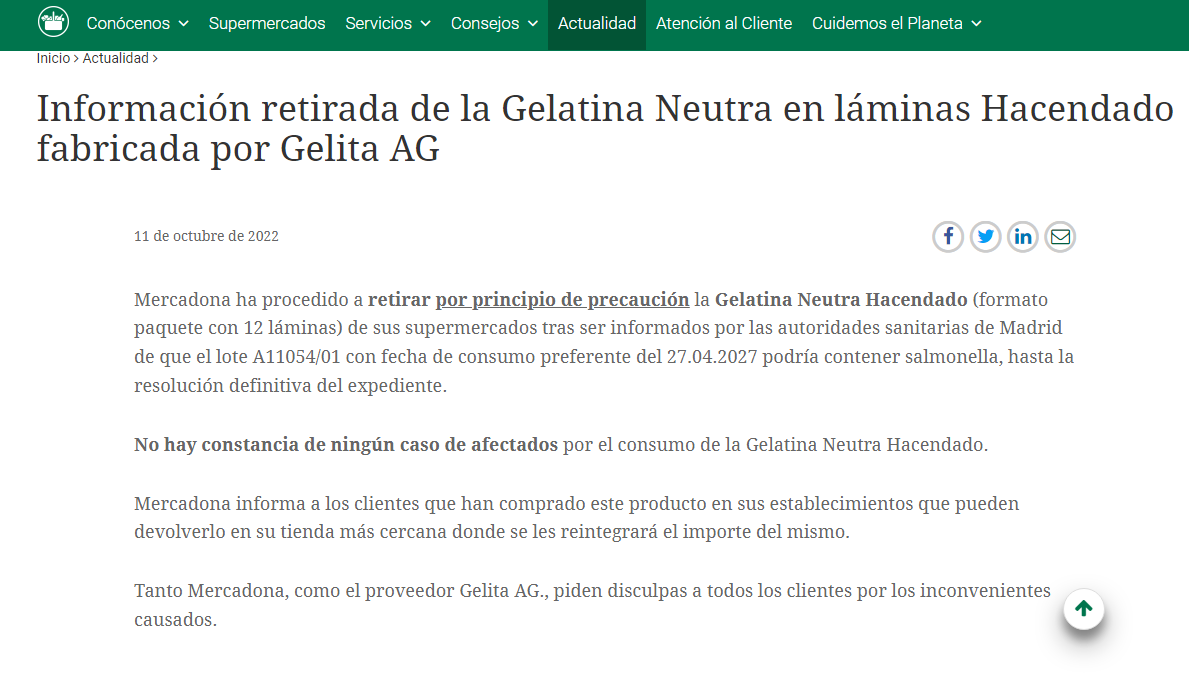 Conócenos Supermercados Servicios Consejos Actualidad Atención al Cliente Cuidemos el Planeta

Inicio > Actualidad >

Información retirada de la Gelatina Neutra en láminas Hacendado fabricada por Gelita AG

11 de octubre de 2022

Mercadona ha procedido a retirar por principio de precaución la Gelatina Neutra Hacendado (formato paquete con 12 láminas) de sus supermercados tras ser informados por las autoridades sanitarias de Madrid de que el lote A11054/01 con fecha de consumo preferente del 27.04.2027 podría contener salmonella, hasta la resolución definitiva del expediente.

No hay constancia de ningún caso de afectados por el consumo de la Gelatina Neutra Hacendado.

Mercadona informa a los clientes que han comprado este producto en sus establecimientos que pueden devolverlo en su tienda más cercana donde se les reintegrará el importe del mismo.

Tanto Mercadona, como el proveedor Gelita AG., piden disculpas a todos los clientes por los inconvenientes causados.